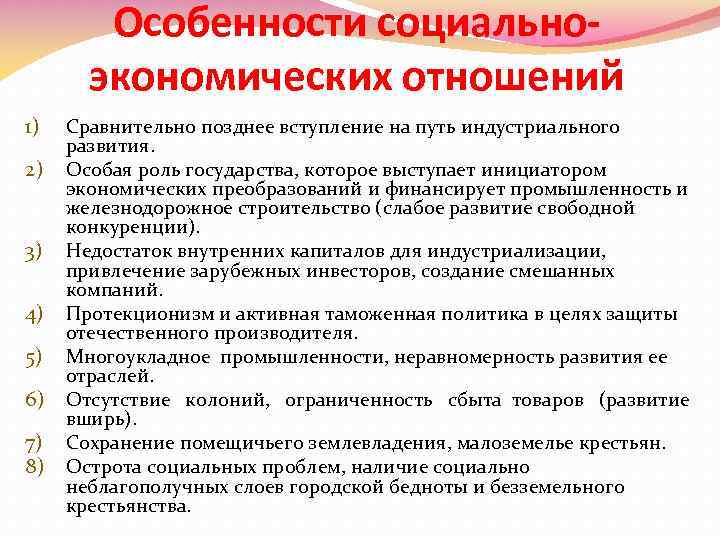 Особенности социально-экономических отношений

1) Сравнительно позднее вступление на путь индустриального развития.
2) Особая роль государства, которое выступает инициатором экономических преобразований и финансирует промышленность и железнодорожное строительство (слабое развитие свободной конкуренции).
3) Недостаток внутренних капиталов для индустриализации, привлечение зарубежных инвесторов, создание смешанных компаний.
4) Протекционизм и активная таможенная политика в целях защиты отечественного производителя.
5) Многоукладное промышленности, неравномерность развития ее отраслей.
6) Отсутствие колоний, ограниченность сбыта товаров (развитие вширь).
7) Сохранение помещичьего землевладения, малоземелье крестьян.
8) Острота социальных проблем, наличие социально неблагополучных слоев городской бедноты и безземельного крестьянства.